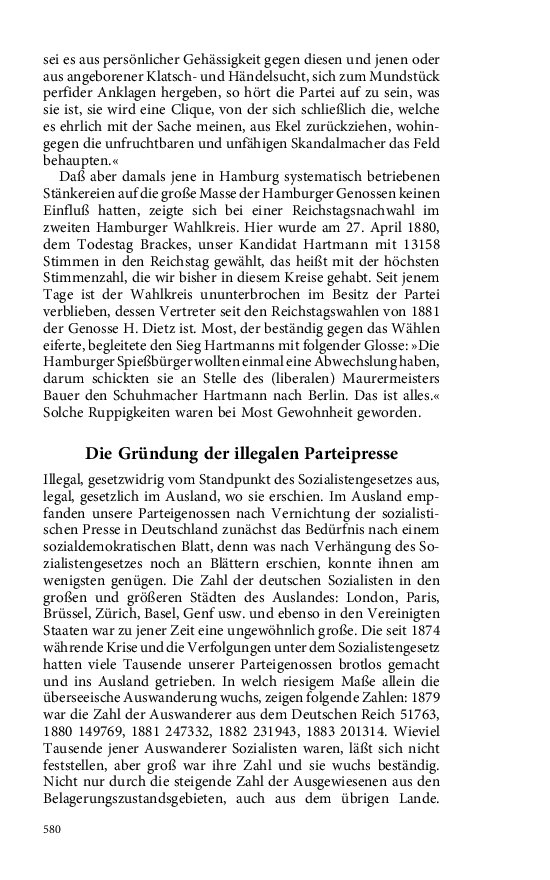 sei es aus persönlicher Gehässigkeit gegen diesen und jenen oder aus angeborener Klatsch- und Händelsucht, sich zum Mundstück perfider Anklagen hergeben, so hört die Partei auf zu sein, was sie ist, sie wird eine Clique, von der sich schließlich die, welche es ehrlich mit der Sache meinen, aus Ekel zurückziehen, wohingegen die unfruchtbaren und unfähigen Skandalmacher das Feld behaupten.«

Daß aber damals jene in Hamburg systematisch betriebenen Stänkereien auf die große Masse der Hamburger Genossen keinen Einfluß hatten, zeigte sich bei einer Reichstagsnachwahl im zweiten Hamburger Wahlkreis. Hier wurde am 27. April 1880, dem Todestag Brackes, unser Kandidat Hartmann mit 13158 Stimmen in den Reichstag gewählt, das heißt mit der höchsten Stimmenzahl, die wir bisher in diesem Kreise gehabt. Seit jenem Tage ist der Wahlkreis ununterbrochen im Besitz der Partei verblieben, dessen Vertreter seit den Reichstagswahlen von 1881 der Genosse H. Dietz ist. Most, der beständig gegen das Wählen eiferte, begleitete den Sieg Hartmanns mit folgender Glosse: »Die Hamburger Spießbürger wollten einmal eine Abwechslung haben, darum schickten sie an Stelle des (liberalen) Maurermeisters Bauer den Schuhmacher Hartmann nach Berlin. Das ist alles.« Solche Ruppigkeiten waren bei Most Gewohnheit geworden.

Die Gründung der illegalen Parteipresse

Illegal, gesetzwidrig vom Standpunkt des Sozialistengesetzes aus, legal, gesetzlich im Ausland, wo sie erschien. Im Ausland empfanden unsere Parteigenossen nach Vernichtung der sozialistischen Presse in Deutschland zunächst das Bedürfnis nach einem sozialdemokratischen Blatt, denn was nach Verhängung des Sozialistengesetzes noch an Blättern erschien, konnte ihnen am wenigsten genügen. Die Zahl der deutschen Sozialisten in den großen und größeren Städten des Auslandes: London, Paris, Brüssel, Zürich, Basel, Genf usw. und ebenso in den Vereinigten Staaten war zu jener Zeit eine ungewöhnlich große. Die seit 1874 währende Krise und die Verfolgungen unter dem Sozialistengesetz hatten viele Tausende unserer Parteigenossen brotlos gemacht und ins Ausland getrieben. In welch riesigem Maße allein die überseeische Auswanderung wuchs, zeigen folgende Zahlen: 1879 war die Zahl der Auswanderer aus dem Deutschen Reich 51763, 1880 149769, 1881 247332, 1882 231943, 1883 201314. Wieviel Tausende jener Auswanderer Sozialisten waren, läßt sich nicht feststellen, aber groß war ihre Zahl und sie wuchs beständig. Nicht nur durch die steigende Zahl der Ausgewiesenen aus den Belagerungszustandsgebieten, auch aus dem übrigen Lande.

580